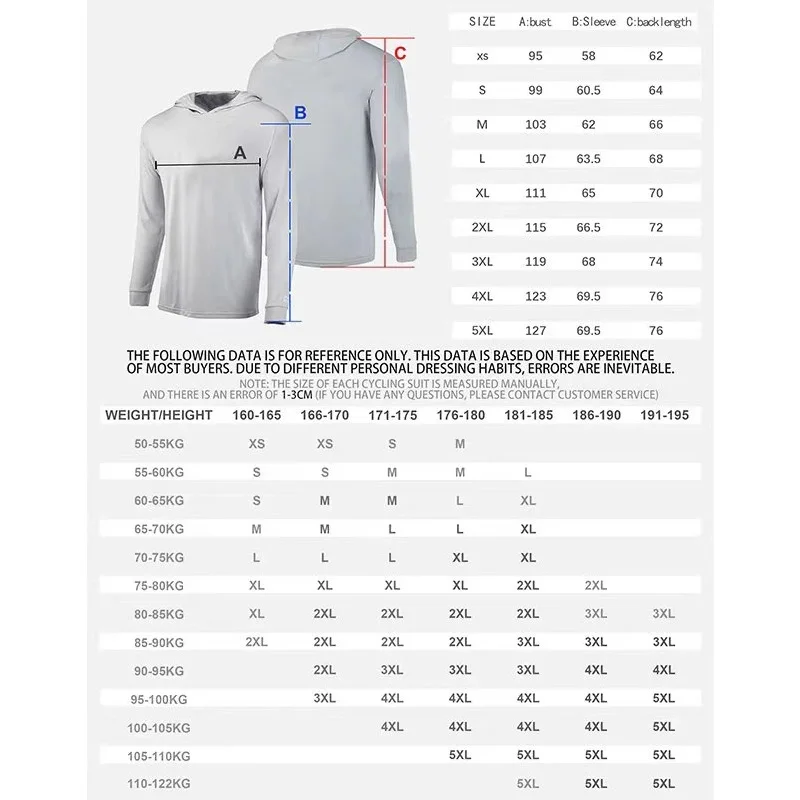 C

B

A

| SIZE | A:bust | B:Sleeve | C:backlength |
|---|---|---|---|
| xs | 95 | 58 | 62 |
| S | 99 | 60.5 | 64 |
| M | 103 | 62 | 66 |
| L | 107 | 63.5 | 68 |
| XL | 111 | 65 | 70 |
| 2XL | 115 | 66.5 | 72 |
| 3XL | 119 | 68 | 74 |
| 4XL | 123 | 69.5 | 76 |
| 5XL | 127 | 69.5 | 76 |

THE FOLLOWING DATA IS FOR REFERENCE ONLY. THIS DATA IS BASED ON THE EXPERIENCE OF MOST BUYERS. DUE TO DIFFERENT PERSONAL DRESSING HABITS, ERRORS ARE INEVITABLE.

NOTE: THE SIZE OF EACH CYCLING SUIT IS MEASURED MANUALLY, AND THERE IS AN ERROR OF 1-3CM (IF YOU HAVE ANY QUESTIONS, PLEASE CONTACT CUSTOMER SERVICE)

| WEIGHT/HEIGHT | 160-165 | 166-170 | 171-175 | 176-180 | 181-185 | 186-190 | 191-195 |
|---|---|---|---|---|---|---|---|
| 50-55KG | XS | XS | S | M | | | |
| 55-60KG | S | S | M | M | L | | |
| 60-65KG | S | M | M | L | XL | | |
| 65-70KG | M | M | L | L | XL | | |
| 70-75KG | L | L | L | XL | XL | | |
| 75-80KG | XL | XL | XL | XL | 2XL | 2XL | |
| 80-85KG | XL | 2XL | 2XL | 2XL | 2XL | 3XL | 3XL |
| 85-90KG | 2XL | 2XL | 2XL | 2XL | 3XL | 3XL | 3XL |
| 90-95KG | | 2XL | 3XL | 3XL | 3XL | 4XL | 4XL |
| 95-100KG | | 3XL | 4XL | 4XL | 4XL | 4XL | 5XL |
| 100-105KG | | | 4XL | 4XL | 4XL | 4XL | 5XL |
| 105-110KG | | | | 5XL | 5XL | 5XL | 5XL |
| 110-122KG | | | | | 5XL | 5XL | 5XL |